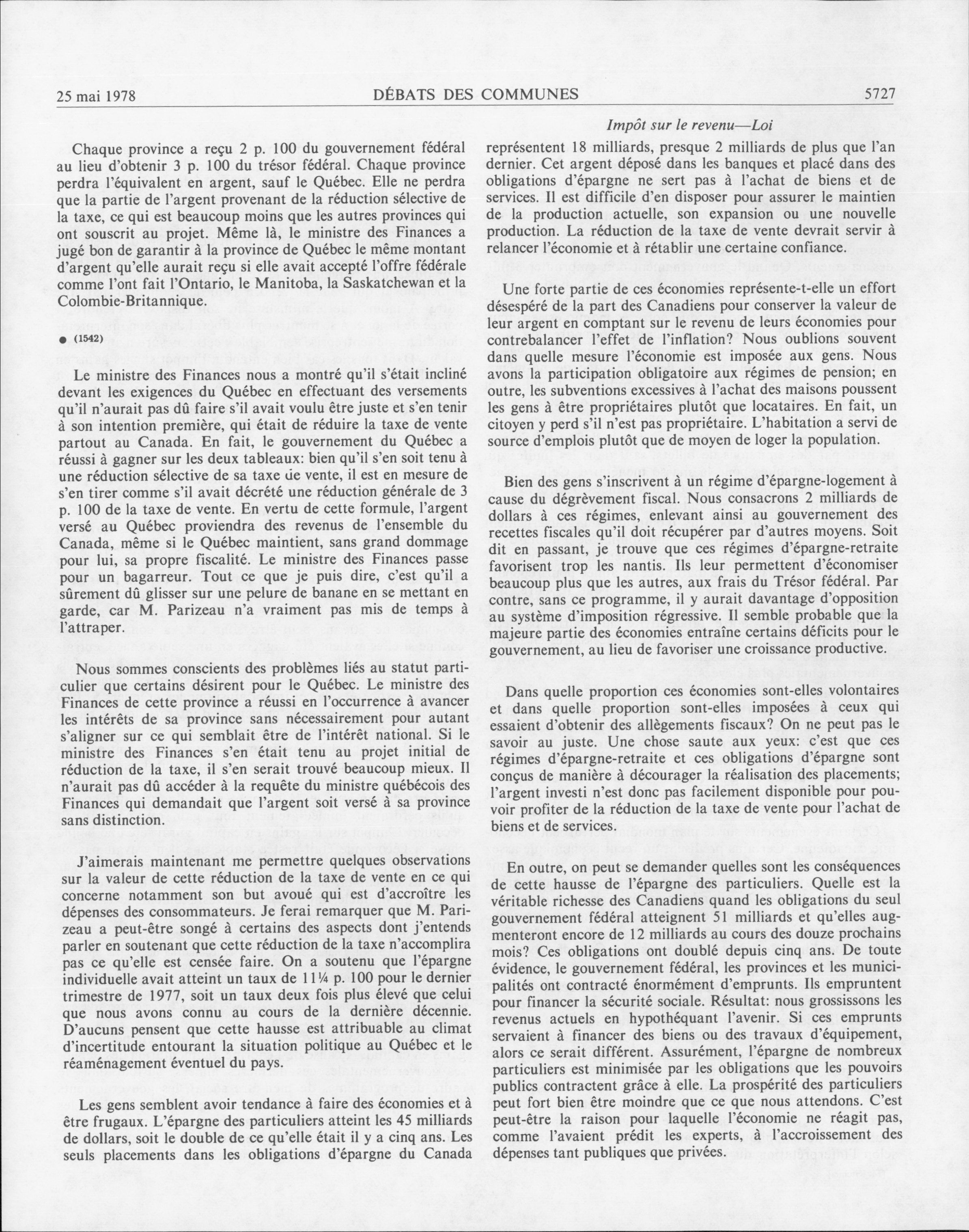 25 mai 1978 DÉBATS DES COMMUNES 5727

Impôt sur le revenu—Loi

Chaque province a reçu 2 p. 100 du gouvernement fédéral au lieu d'obtenir 3 p. 100 du trésor fédéral. Chaque province perdra l'équivalent en argent, sauf le Québec. Elle ne perdra que la partie de l'argent provenant de la réduction sélective de la taxe, ce qui est beaucoup moins que les autres provinces qui ont souscrit au projet. Même là, le ministre des Finances a jugé bon de garantir à la province de Québec le même montant d'argent qu'elle aurait reçu si elle avait accepté l'offre fédérale comme l'ont fait l'Ontario, le Manitoba, la Saskatchewan et la Colombie-Britannique.

● (1542)

Le ministre des Finances nous a montré qu'il s'était incliné devant les exigences du Québec en effectuant des versements qu'il n'aurait pas dû faire s'il avait voulu être juste et s'en tenir à son intention première, qui était de réduire la taxe de vente partout au Canada. En fait, le gouvernement du Québec a réussi à gagner sur les deux tableaux: bien qu'il s'en soit tenu à une réduction sélective de sa taxe de vente, il est en mesure de s'en tirer comme s'il avait décrété une réduction générale de 3 p. 100 de la taxe de vente. En vertu de cette formule, l'argent versé au Québec proviendra des revenus de l'ensemble du Canada, même si le Québec maintient, sans grand dommage pour lui, sa propre fiscalité. Le ministre des Finances passe pour un bagarreur. Tout ce que je puis dire, c'est qu'il a sûrement dû glisser sur une pelure de banane en se mettant en garde, car M. Parizeau n'a vraiment pas mis de temps à l'attraper.

Nous sommes conscients des problèmes liés au statut particulier que certains désirent pour le Québec. Le ministre des Finances de cette province a réussi en l'occurrence à avancer les intérêts de sa province sans nécessairement pour autant s'aligner sur ce qui semblait être de l'intérêt national. Si le ministre des Finances s'en était tenu au projet initial de réduction de la taxe, il s'en serait trouvé beaucoup mieux. Il n'aurait pas dû accéder à la requête du ministre québécois des Finances qui demandait que l'argent soit versé à sa province sans distinction.

J'aimerais maintenant me permettre quelques observations sur la valeur de cette réduction de la taxe de vente en ce qui concerne notamment son but avoué qui est d'accroître les dépenses des consommateurs. Je ferai remarquer que M. Parizeau a peut-être songé à certains des aspects dont j'entends parler en soutenant que cette réduction de la taxe n'accomplira pas ce qu'elle est censée faire. On a soutenu que l'épargne individuelle avait atteint un taux de 11¼ p. 100 pour le dernier trimestre de 1977, soit un taux deux fois plus élevé que celui que nous avons connu au cours de la dernière décennie. D'aucuns pensent que cette hausse est attribuable au climat d'incertitude entourant la situation politique au Québec et le réaménagement éventuel du pays.

Les gens semblent avoir tendance à faire des économies et à être frugaux. L'épargne des particuliers atteint les 45 milliards de dollars, soit le double de ce qu'elle était il y a cinq ans. Les seuls placements dans les obligations d'épargne du Canada représentent 18 milliards, presque 2 milliards de plus que l'an dernier. Cet argent déposé dans les banques et placé dans des obligations d'épargne ne sert pas à l'achat de biens et de services. Il est difficile d'en disposer pour assurer le maintien de la production actuelle, son expansion ou une nouvelle production. La réduction de la taxe de vente devrait servir à relancer l'économie et à rétablir une certaine confiance.

Une forte partie de ces économies représente-t-elle un effort désespéré de la part des Canadiens pour conserver la valeur de leur argent en comptant sur le revenu de leurs économies pour contrebalancer l'effet de l'inflation? Nous oublions souvent dans quelle mesure l'économie est imposée aux gens. Nous avons la participation obligatoire aux régimes de pension; en outre, les subventions excessives à l'achat des maisons poussent les gens à être propriétaires plutôt que locataires. En fait, un citoyen y perd s'il n'est pas propriétaire. L'habitation a servi de source d'emplois plutôt que de moyen de loger la population.

Bien des gens s'inscrivent à un régime d'épargne-logement à cause du dégrèvement fiscal. Nous consacrons 2 milliards de dollars à ces régimes, enlevant ainsi au gouvernement des recettes fiscales qu'il doit récupérer par d'autres moyens. Soit dit en passant, je trouve que ces régimes d'épargne-retraite favorisent trop les nantis. Ils leur permettent d'économiser beaucoup plus que les autres, aux frais du Trésor fédéral. Par contre, sans ce programme, il y aurait davantage d'opposition au système d'imposition régressive. Il semble probable que la majeure partie des économies entraîne certains déficits pour le gouvernement, au lieu de favoriser une croissance productive.

Dans quelle proportion ces économies sont-elles volontaires et dans quelle proportion sont-elles imposées à ceux qui essaient d'obtenir des allègements fiscaux? On ne peut pas le savoir au juste. Une chose saute aux yeux: c'est que ces régimes d'épargne-retraite et ces obligations d'épargne sont conçus de manière à décourager la réalisation des placements; l'argent investi n'est donc pas facilement disponible pour pouvoir profiter de la réduction de la taxe de vente pour l'achat de biens et de services.

En outre, on peut se demander quelles sont les conséquences de cette hausse de l'épargne des particuliers. Quelle est la véritable richesse des Canadiens quand les obligations du seul gouvernement fédéral atteignent 51 milliards et qu'elles augmenteront encore de 12 milliards au cours des douze prochains mois? Ces obligations ont doublé depuis cinq ans. De toute évidence, le gouvernement fédéral, les provinces et les municipalités ont contracté énormément d'emprunts. Ils empruntent pour financer la sécurité sociale. Résultat: nous grossissons les revenus actuels en hypothéquant l'avenir. Si ces emprunts servaient à financer des biens ou des travaux d'équipement, alors ce serait différent. Assurément, l'épargne de nombreux particuliers est minimisée par les obligations que les pouvoirs publics contractent grâce à elle. La prospérité des particuliers peut fort bien être moindre que ce que nous attendons. C'est peut-être la raison pour laquelle l'économie ne réagit pas, comme l'avaient prédit les experts, à l'accroissement des dépenses tant publiques que privées.